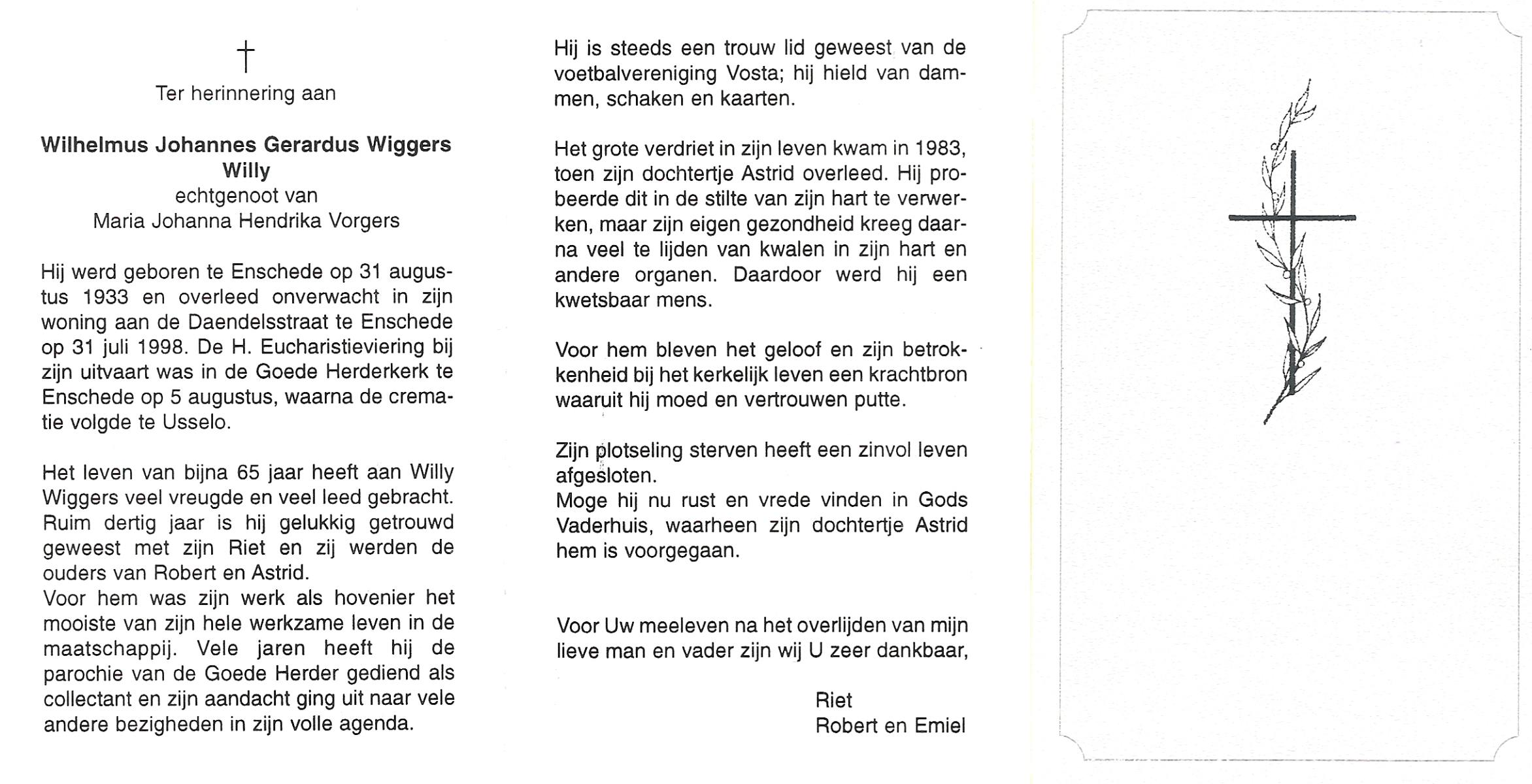 †
Ter herinnering aan

Wilhelmus Johannes Gerardus Wiggers
Willy
echtgenoot van
Maria Johanna Hendrika Vorgers

Hij werd geboren te Enschede op 31 augustus 1933 en overleed onverwacht in zijn woning aan de Daendelsstraat te Enschede op 31 juli 1998. De H. Eucharistieviering bij zijn uitvaart was in de Goede Herderkerk te Enschede op 5 augustus, waarna de crematie volgde te Usselo.

Het leven van bijna 65 jaar heeft aan Willy Wiggers veel vreugde en veel leed gebracht. Ruim dertig jaar is hij gelukkig getrouwd geweest met zijn Riet en zij werden de ouders van Robert en Astrid.
Voor hem was zijn werk als hovenier het mooiste van zijn hele werkzame leven in de maatschappij. Vele jaren heeft hij de parochie van de Goede Herder gediend als collectant en zijn aandacht ging uit naar vele andere bezigheden in zijn volle agenda.

Hij is steeds een trouw lid geweest van de voetbalvereniging Vosta; hij hield van dammen, schaken en kaarten.

Het grote verdriet in zijn leven kwam in 1983, toen zijn dochtertje Astrid overleed. Hij probeerde dit in de stilte van zijn hart te verwerken, maar zijn eigen gezondheid kreeg daarna veel te lijden van kwalen in zijn hart en andere organen. Daardoor werd hij een kwetsbaar mens.

Voor hem bleven het geloof en zijn betrokkenheid bij het kerkelijk leven een krachtbron waaruit hij moed en vertrouwen putte.

Zijn plotseling sterven heeft een zinvol leven afgesloten.
Moge hij nu rust en vrede vinden in Gods Vaderhuis, waarheen zijn dochtertje Astrid hem is voorgegaan.

Voor Uw meeleven na het overlijden van mijn lieve man en vader zijn wij U zeer dankbaar,

Riet
Robert en Emiel